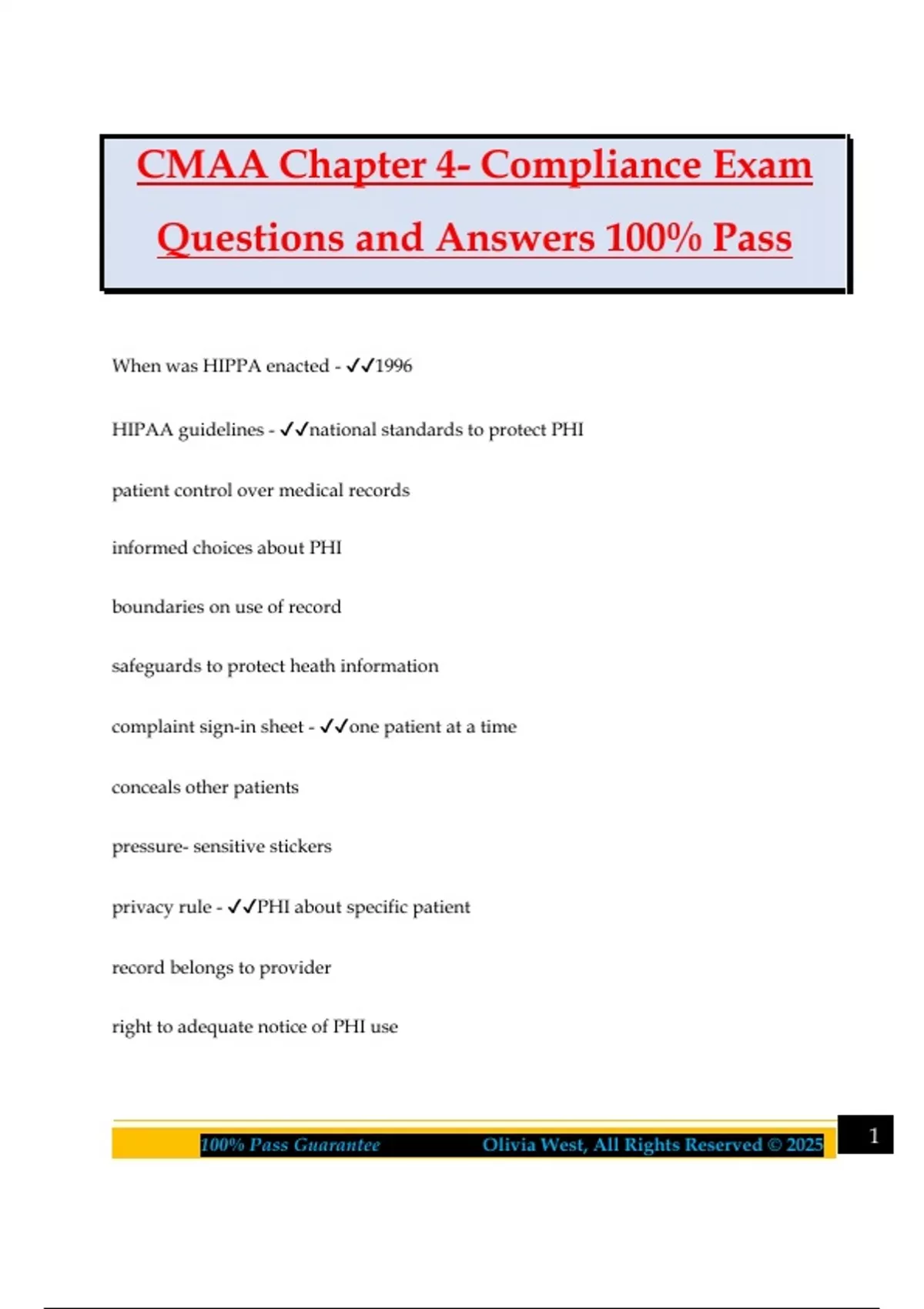 CMAA Chapter 4- Compliance Exam Questions and Answers 100% Pass

When was HIPPA enacted - ✓✓1996

HIPAA guidelines - ✓✓national standards to protect PHI

patient control over medical records

informed choices about PHI

boundaries on use of record

safeguards to protect heath information

complaint sign-in sheet - ✓✓one patient at a time

conceals other patients

pressure- sensitive stickers

privacy rule - ✓✓PHI about specific patient

record belongs to provider

right to adequate notice of PHI use

100% Pass Guarantee Olivia West, All Rights Reserved © 2025

1